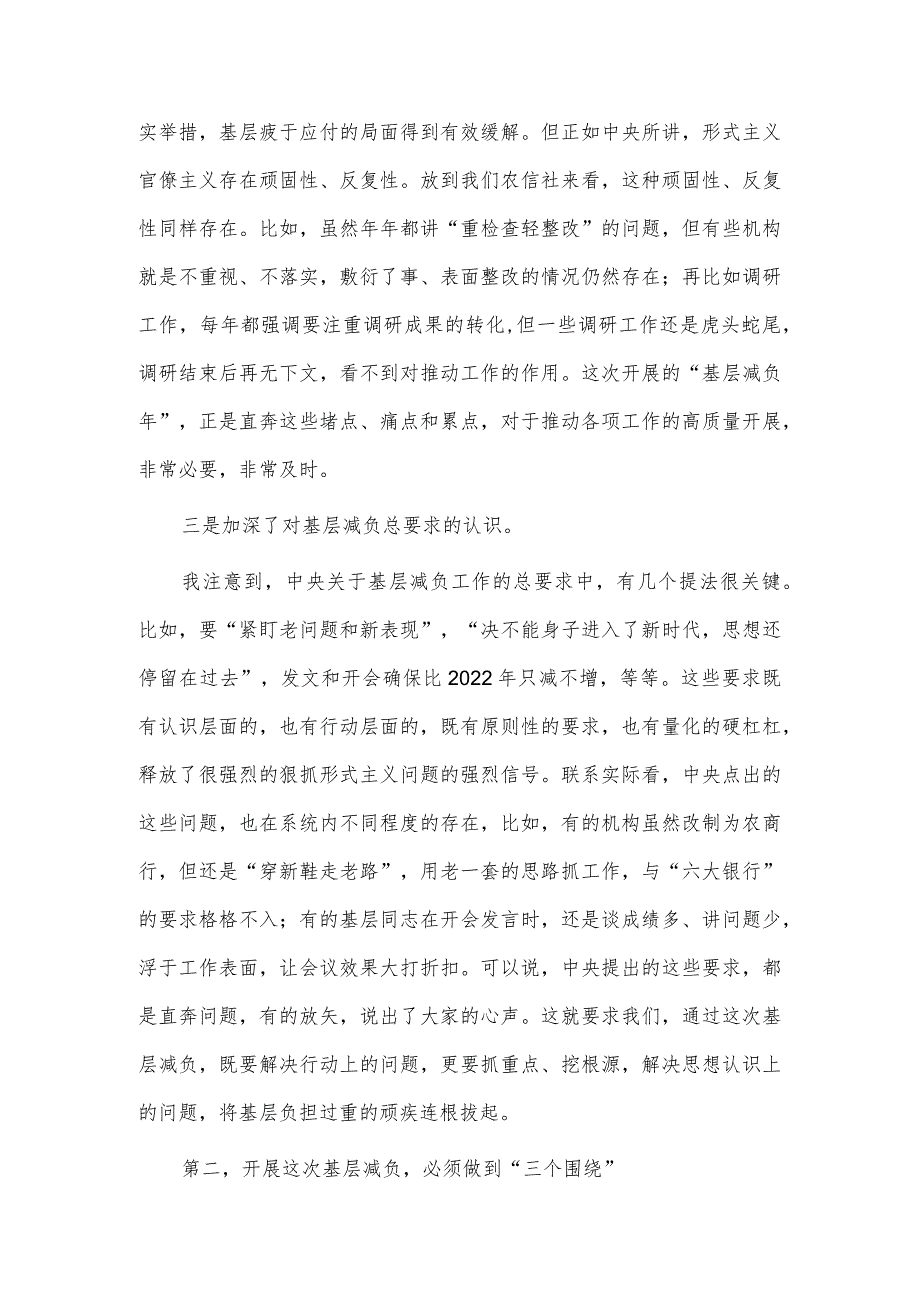 实举措，基层疲于应付的局面得到有效缓解。但正如中央所讲，形式主义官僚主义存在顽固性、反复性。放到我们农信社来看，这种顽固性、反复性同样存在。比如，虽然年年都讲“重检查轻整改”的问题，但有些机构就是不重视、不落实，敷衍了事、表面整改的情况仍然存在；再比如调研工作，每年都强调要注重调研成果的转化，但一些调研工作还是虎头蛇尾，调研结束后再无下文，看不到对推动工作的作用。这次开展的“基层减负年”，正是直奔这些堵点、痛点和累点，对于推动各项工作的高质量开展，非常必要，非常及时。

三是加深了对基层减负总要求的认识。

我注意到，中央关于基层减负工作的总要求中，有几个提法很关键。比如，要“紧盯老问题和新表现”，“决不能身子进入了新时代，思想还停留在过去”，发文和开会确保比2022年只减不增，等等。这些要求既有认识层面的，也有行动层面的，既有原则性的要求，也有量化的硬杠杠，释放了很强烈的狠抓形式主义问题的强烈信号。联系实际看，中央点出的这些问题，也在系统内不同程度的存在，比如，有的机构虽然改制为农商行，但还是“穿新鞋走老路”，用老一套的思路抓工作，与“六大银行”的要求格格不入；有的基层同志在开会发言时，还是谈成绩多、讲问题少，浮于工作表面，让会议效果大打折扣。可以说，中央提出的这些要求，都是直奔问题，有的放矢，说出了大家的心声。这就要求我们，通过这次基层减负，既要解决行动上的问题，更要抓重点、挖根源，解决思想认识上的问题，将基层负担过重的顽疾连根拔起。

第二，开展这次基层减负，必须做到“三个围绕”